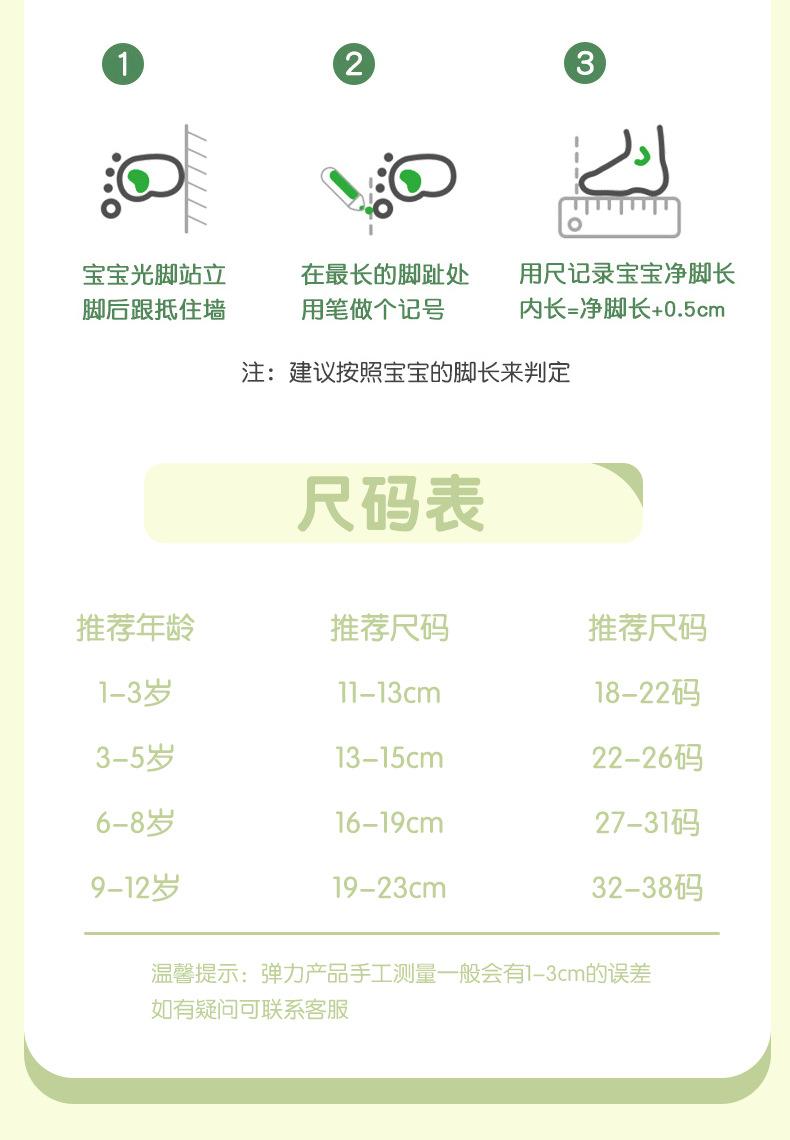 1

宝宝光脚站立
脚后跟抵住墙

2

在最长的脚趾处
用笔做个记号

3

用尺记录宝宝净脚长
内长=净脚长+0.5cm

注：建议按照宝宝的脚长来判定

尺码表

| 推荐年龄 | 推荐尺码 | 推荐尺码 |
|---|---|---|
| 1-3岁 | 11-13cm | 18-22码 |
| 3-5岁 | 13-15cm | 22-26码 |
| 6-8岁 | 16-19cm | 27-31码 |
| 9-12岁 | 19-23cm | 32-38码 |

温馨提示：弹力产品手工测量一般会有1-3cm的误差
如有疑问可联系客服